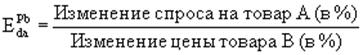 $E_{da}^{Pb} = \frac{\text{Изменение спроса на товар А (в \%)}}{\text{Изменение цены товара В (в \%)}}$